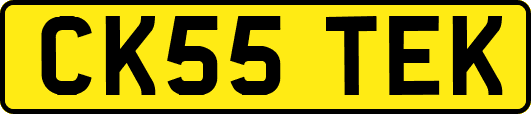 CK55 TEK